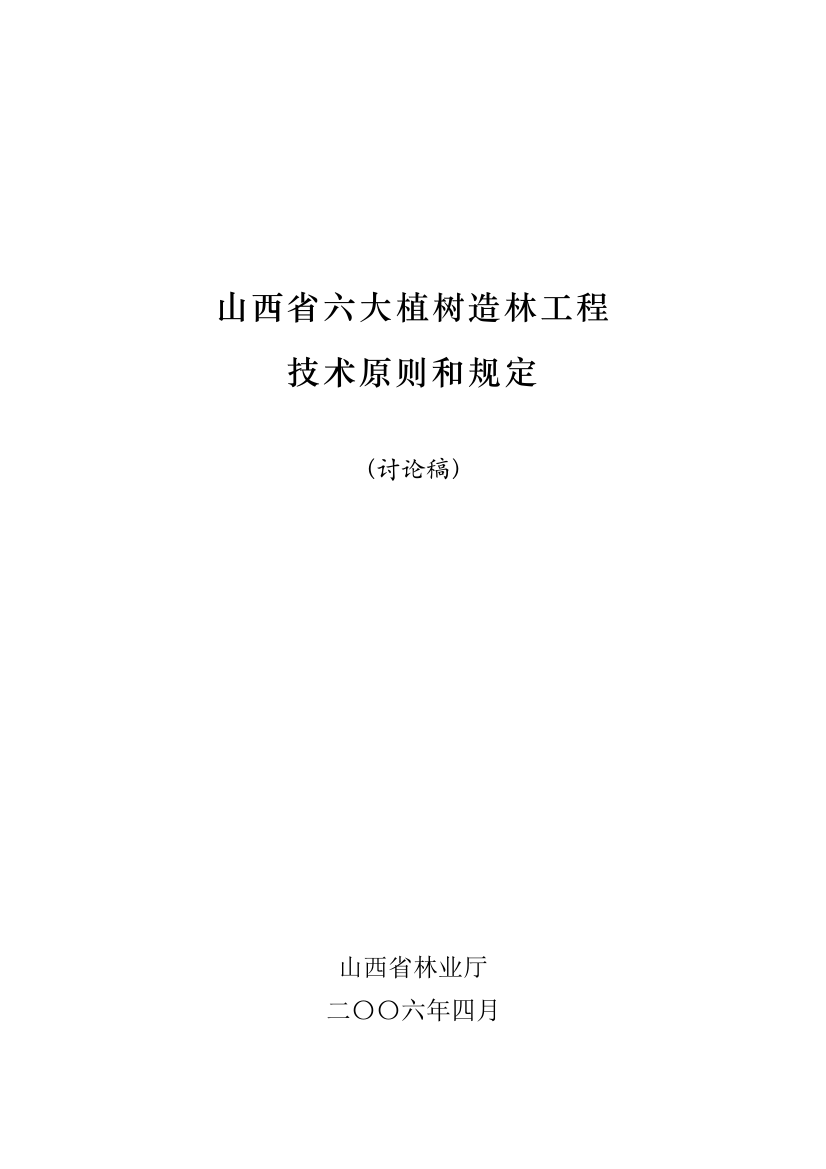 山西省六大植树造林工程

技术原则和规定

（讨论稿）

山西省林业厅

二〇〇六年四月